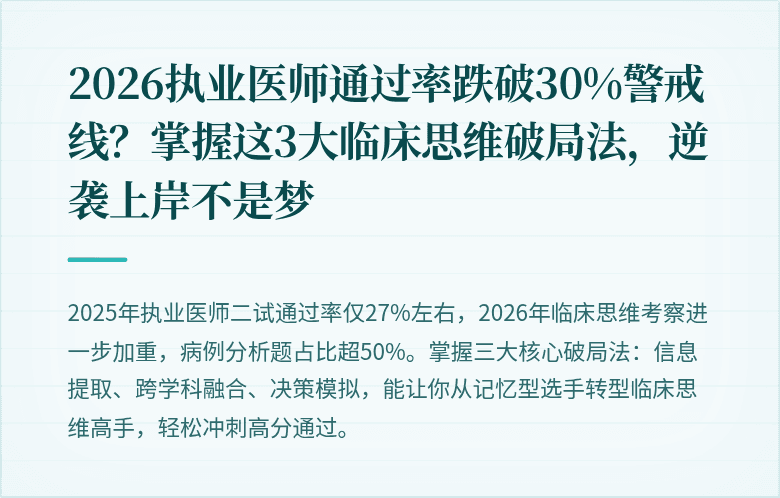 2026执业医师通过率跌破30%警戒线？掌握这3大临床思维破局法，逆袭上岸不是梦

2025年执业医师二试通过率仅27%左右，2026年临床思维考察进一步加重，病例分析题占比超50%。掌握三大核心破局法：信息提取、跨学科融合、决策模拟，能让你从记忆型选手转型临床思维高手，轻松冲刺高分通过。